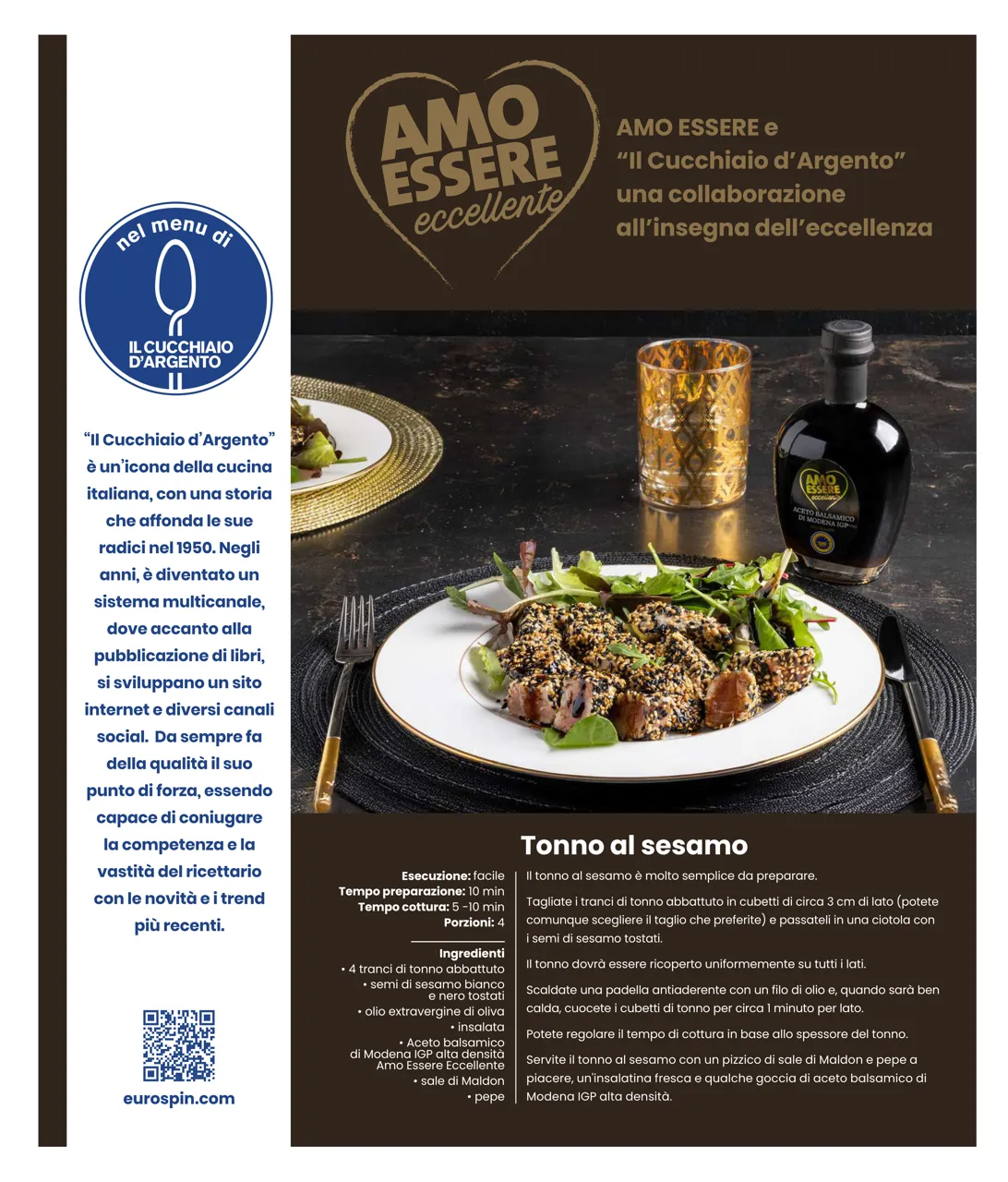 nel menu di

IL CUCCHIAIO D'ARGENTO

"Il Cucchiaio d'Argento" è un'icona della cucina italiana, con una storia che affonda le sue radici nel 1950. Negli anni, è diventato un sistema multicanale, dove accanto alla pubblicazione di libri, si sviluppano un sito internet e diversi canali social. Da sempre fa della qualità il suo punto di forza, essendo capace di coniugare la competenza e la vastità del ricettario con le novità e i trend più recenti.

eurospin.com

AMO ESSERE eccellente

AMO ESSERE e "Il Cucchiaio d'Argento" una collaborazione all'insegna dell'eccellenza

AMO ESSERE eccellente
ACETO BALSAMICO DI MODENA IGP

Tonno al sesamo

Esecuzione: facile
Tempo preparazione: 10 min
Tempo cottura: 5 -10 min
Porzioni: 4

Ingredienti
• 4 tranci di tonno abbattuto
• semi di sesamo bianco e nero tostati
• olio extravergine di oliva
• insalata
• Aceto balsamico di Modena IGP alta densità Amo Essere Eccellente
• sale di Maldon
• pepe

Il tonno al sesamo è molto semplice da preparare.

Tagliate i tranci di tonno abbattuto in cubetti di circa 3 cm di lato (potete comunque scegliere il taglio che preferite) e passateli in una ciotola con i semi di sesamo tostati.

Il tonno dovrà essere ricoperto uniformemente su tutti i lati.

Scaldate una padella antiaderente con un filo di olio e, quando sarà ben calda, cuocete i cubetti di tonno per circa 1 minuto per lato.

Potete regolare il tempo di cottura in base allo spessore del tonno.

Servite il tonno al sesamo con un pizzico di sale di Maldon e pepe a piacere, un'insalatina fresca e qualche goccia di aceto balsamico di Modena IGP alta densità.